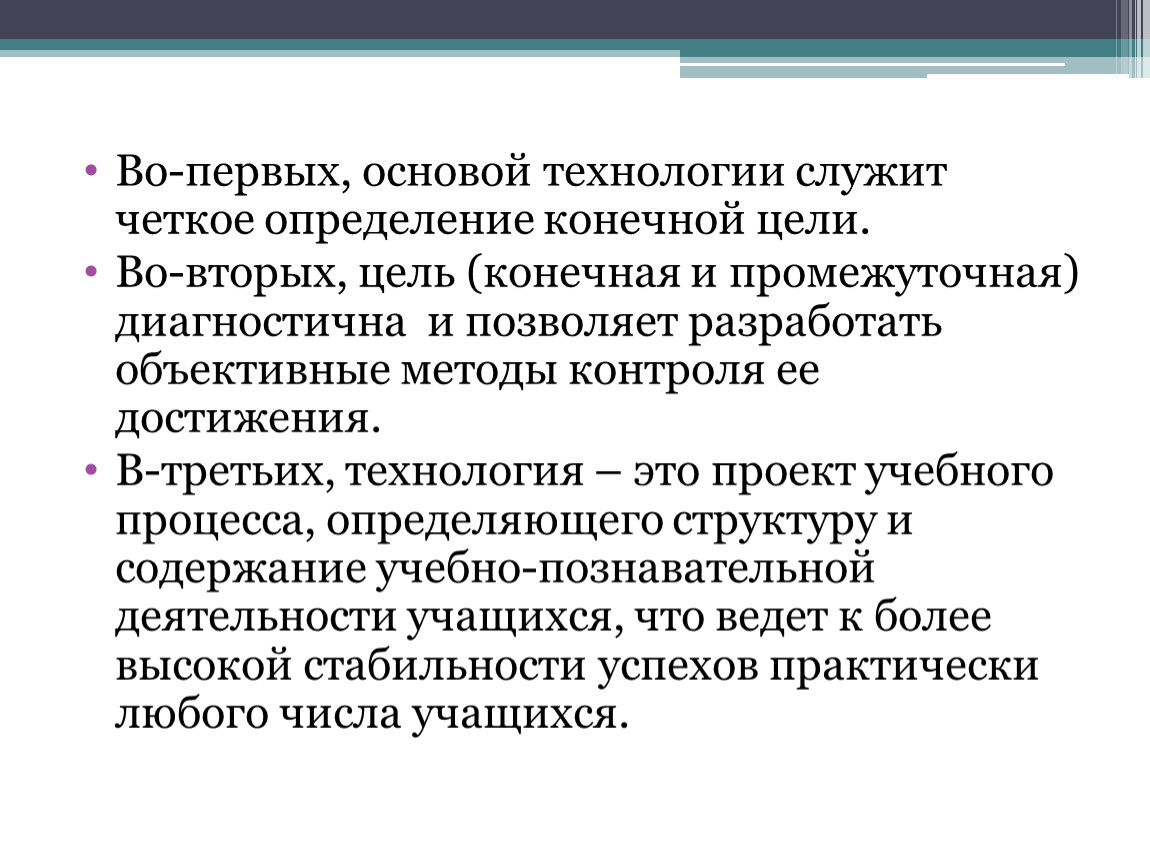 • Во-первых, основой технологии служит четкое определение конечной цели.

• Во-вторых, цель (конечная и промежуточная) диагностична и позволяет разработать объективные методы контроля ее достижения.

• В-третьих, технология – это проект учебного процесса, определяющего структуру и содержание учебно-познавательной деятельности учащихся, что ведет к более высокой стабильности успехов практически любого числа учащихся.